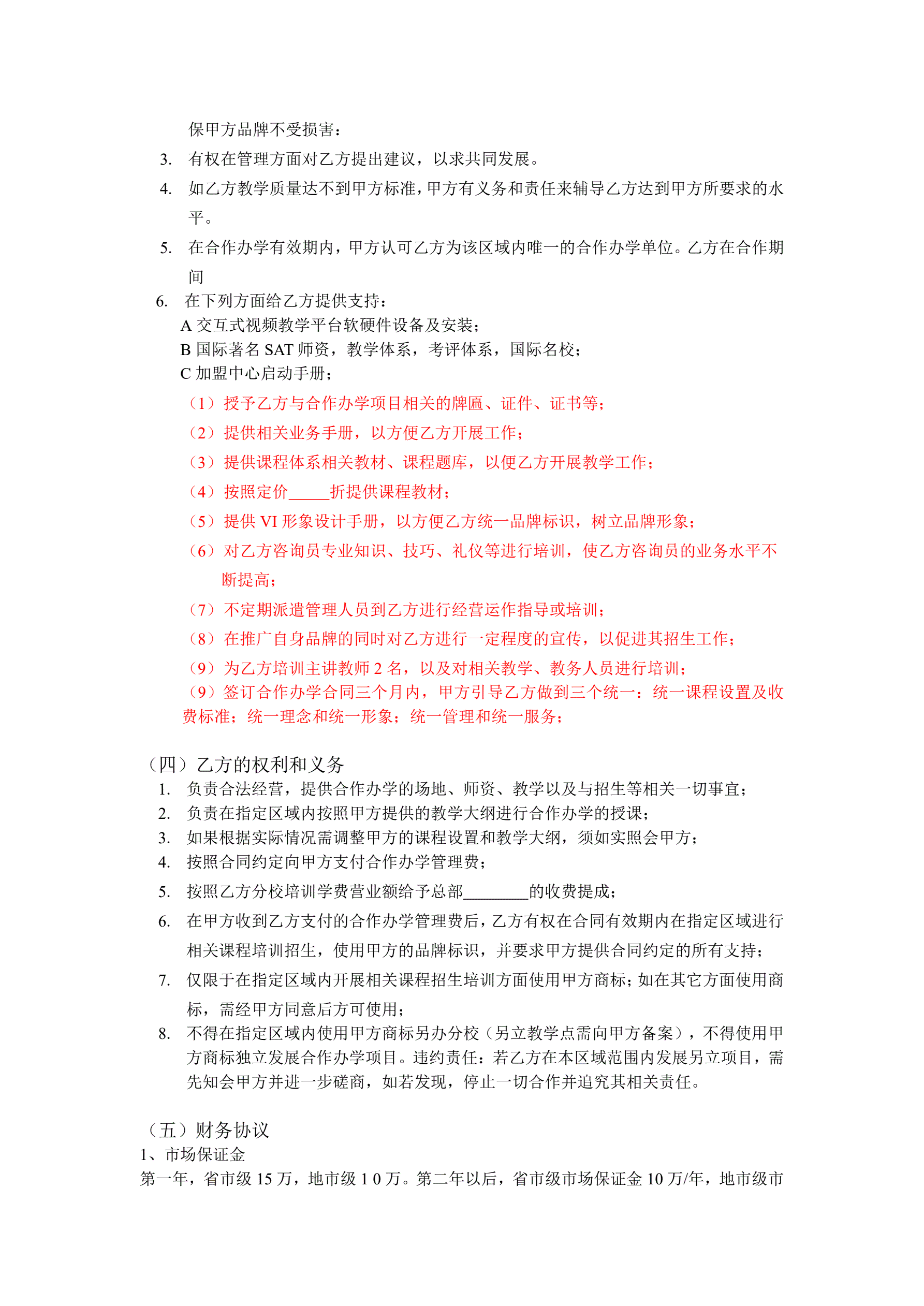 保甲方品牌不受损害：

3. 有权在管理方面对乙方提出建议，以求共同发展。

4. 如乙方教学质量达不到甲方标准，甲方有义务和责任来辅导乙方达到甲方所要求的水平。

5. 在合作办学有效期内，甲方认可乙方为该区域内唯一的合作办学单位。乙方在合作期间

6. 在下列方面给乙方提供支持：
A 交互式视频教学平台软硬件设备及安装；
B 国际著名 SAT 师资，教学体系，考评体系，国际名校；
C 加盟中心启动手册；

（1）授予乙方与合作办学项目相关的牌匾、证件、证书等；

（2）提供相关业务手册，以方便乙方开展工作；

（3）提供课程体系相关教材、课程题库，以便乙方开展教学工作；

（4）按照定价_____折提供课程教材；

（5）提供 VI 形象设计手册，以方便乙方统一品牌标识，树立品牌形象；

（6）对乙方咨询员专业知识、技巧、礼仪等进行培训，使乙方咨询员的业务水平不断提高；

（7）不定期派遣管理人员到乙方进行经营运作指导或培训；

（8）在推广自身品牌的同时对乙方进行一定程度的宣传，以促进其招生工作；

（9）为乙方培训主讲教师 2 名，以及对相关教学、教务人员进行培训；
（9）签订合作办学合同三个月内，甲方引导乙方做到三个统一：统一课程设置及收费标准；统一理念和统一形象；统一管理和统一服务；

（四）乙方的权利和义务
1. 负责合法经营，提供合作办学的场地、师资、教学以及与招生等相关一切事宜；
2. 负责在指定区域内按照甲方提供的教学大纲进行合作办学的授课；
3. 如果根据实际情况需调整甲方的课程设置和教学大纲，须如实照会甲方；
4. 按照合同约定向甲方支付合作办学管理费；
5. 按照乙方分校培训学费营业额给予总部________的收费提成；
6. 在甲方收到乙方支付的合作办学管理费后，乙方有权在合同有效期内在指定区域进行相关课程培训招生，使用甲方的品牌标识，并要求甲方提供合同约定的所有支持；
7. 仅限于在指定区域内开展相关课程招生培训方面使用甲方商标；如在其它方面使用商标，需经甲方同意后方可使用；
8. 不得在指定区域内使用甲方商标另办分校（另立教学点需向甲方备案），不得使用甲方商标独立发展合作办学项目。违约责任：若乙方在本区域范围内发展另立项目，需先知会甲方并进一步磋商，如若发现，停止一切合作并追究其相关责任。

（五）财务协议
1、市场保证金
第一年，省市级 15 万，地市级 1 0 万。第二年以后，省市级市场保证金 10 万/年，地市级市